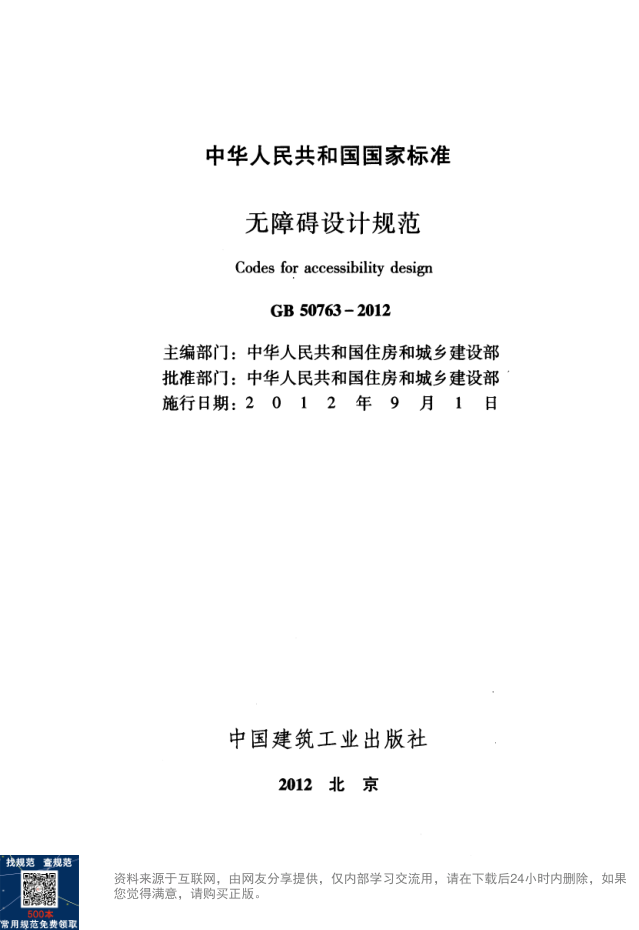 中华人民共和国国家标准

无障碍设计规范

Codes for accessibility design

GB 50763－2012

主编部门：中华人民共和国住房和城乡建设部
批准部门：中华人民共和国住房和城乡建设部
施行日期：2 0 1 2 年 9 月 1 日

中国建筑工业出版社

2012 北 京

找规范 查规范
500本
常用规范免费领取

资料来源于互联网，由网友分享提供，仅内部学习交流用，请在下载后24小时内删除，如果您觉得满意，请购买正版。